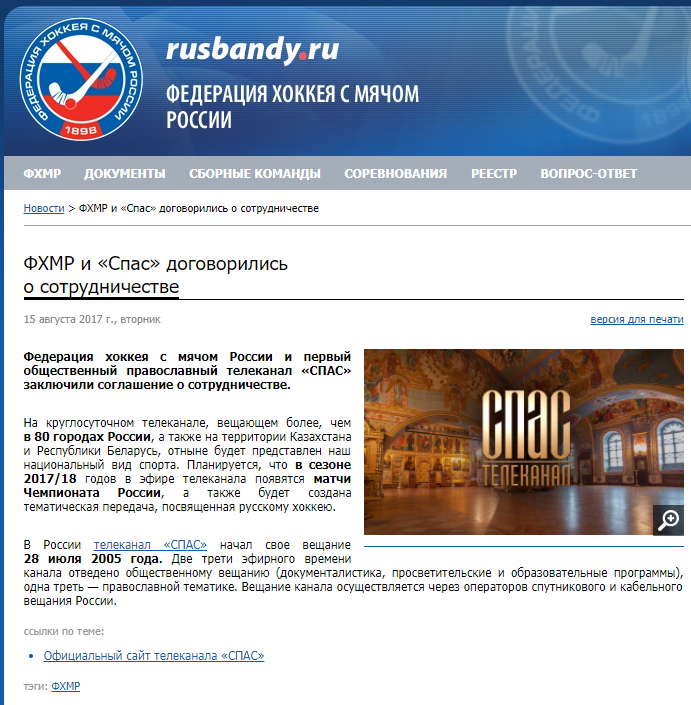 ФЕДЕРАЦИЯ ХОККЕЯ С МЯЧОМ РОССИИ
1898

rusbandy.ru
ФЕДЕРАЦИЯ ХОККЕЯ С МЯЧОМ РОССИИ

ФХМР ДОКУМЕНТЫ СБОРНЫЕ КОМАНДЫ СОРЕВНОВАНИЯ РЕЕСТР ВОПРОС-ОТВЕТ

Новости > ФХМР и «Спас» договорились о сотрудничестве

ФХМР и «Спас» договорились о сотрудничестве

15 августа 2017 г., вторник

версия для печати

Федерация хоккея с мячом России и первый общественный православный телеканал «СПАС» заключили соглашение о сотрудничестве.

СПАС
ТЕЛЕКАНАЛ

На круглосуточном телеканале, вещающем более, чем в 80 городах России, а также на территории Казахстана и Республики Беларусь, отныне будет представлен наш национальный вид спорта. Планируется, что в сезоне 2017/18 годов в эфире телеканала появятся матчи Чемпионата России, а также будет создана тематическая передача, посвященная русскому хоккею.

В России телеканал «СПАС» начал свое вещание 28 июля 2005 года. Две трети эфирного времени канала отведено общественному вещанию (документалистика, просветительские и образовательные программы), одна треть — православной тематике. Вещание канала осуществляется через операторов спутникового и кабельного вещания России.

ссылки по теме:

• Официальный сайт телеканала «СПАС»

тэги: ФХМР